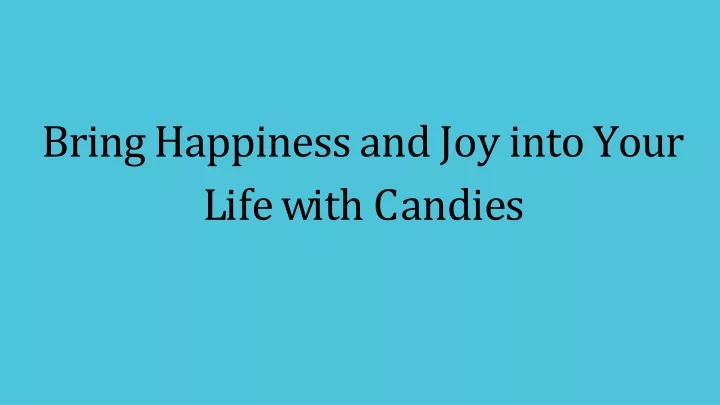 Bring Happiness and Joy into Your Life with Candies